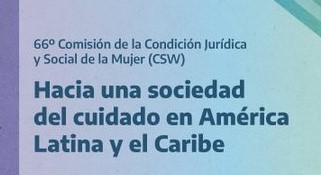 66º Comisión de la Condición Jurídica y Social de la Mujer (CSW)

Hacia una sociedad del cuidado en América Latina y el Caribe